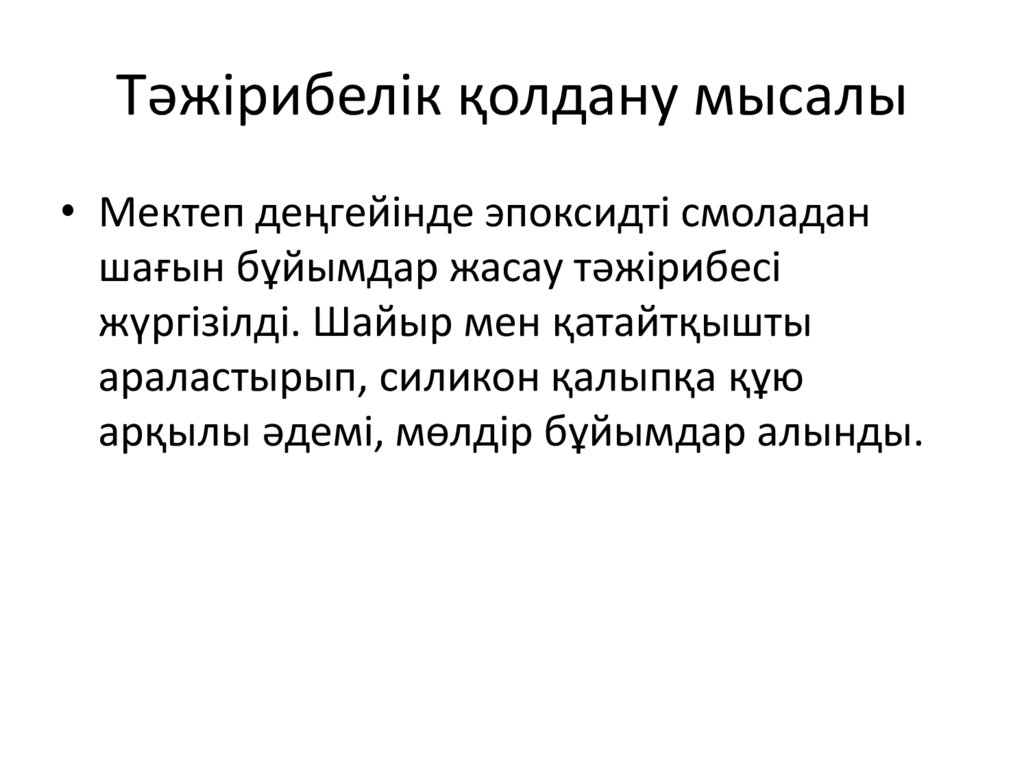 Тәжірибелік қолдану мысалы

• Мектеп деңгейінде эпоксидті смоладан шағын бұйымдар жасау тәжірибесі жүргізілді. Шайыр мен қатайтқышты араластырып, силикон қалыпқа құю арқылы әдемі, мөлдір бұйымдар алынды.